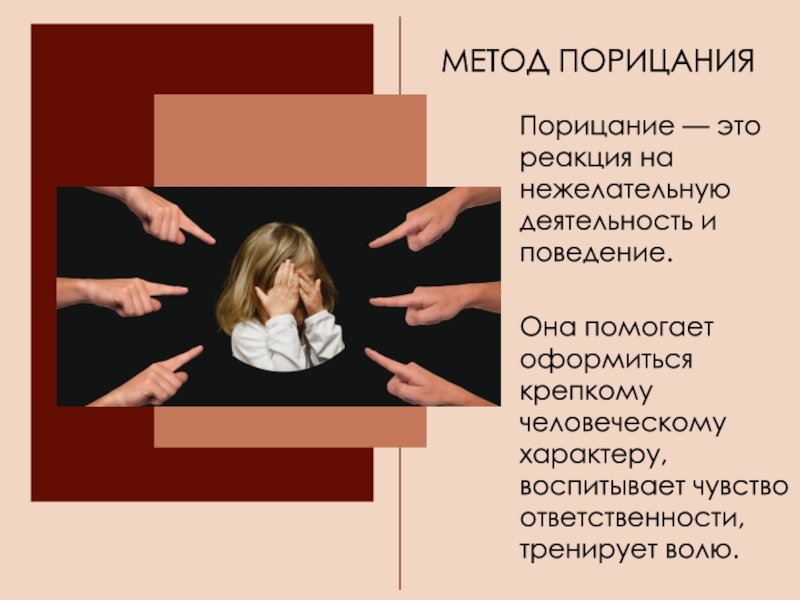 МЕТОД ПОРИЦАНИЯ

Порицание — это реакция на нежелательную деятельность и поведение.

Она помогает оформиться крепкому человеческому характеру, воспитывает чувство ответственности, тренирует волю.